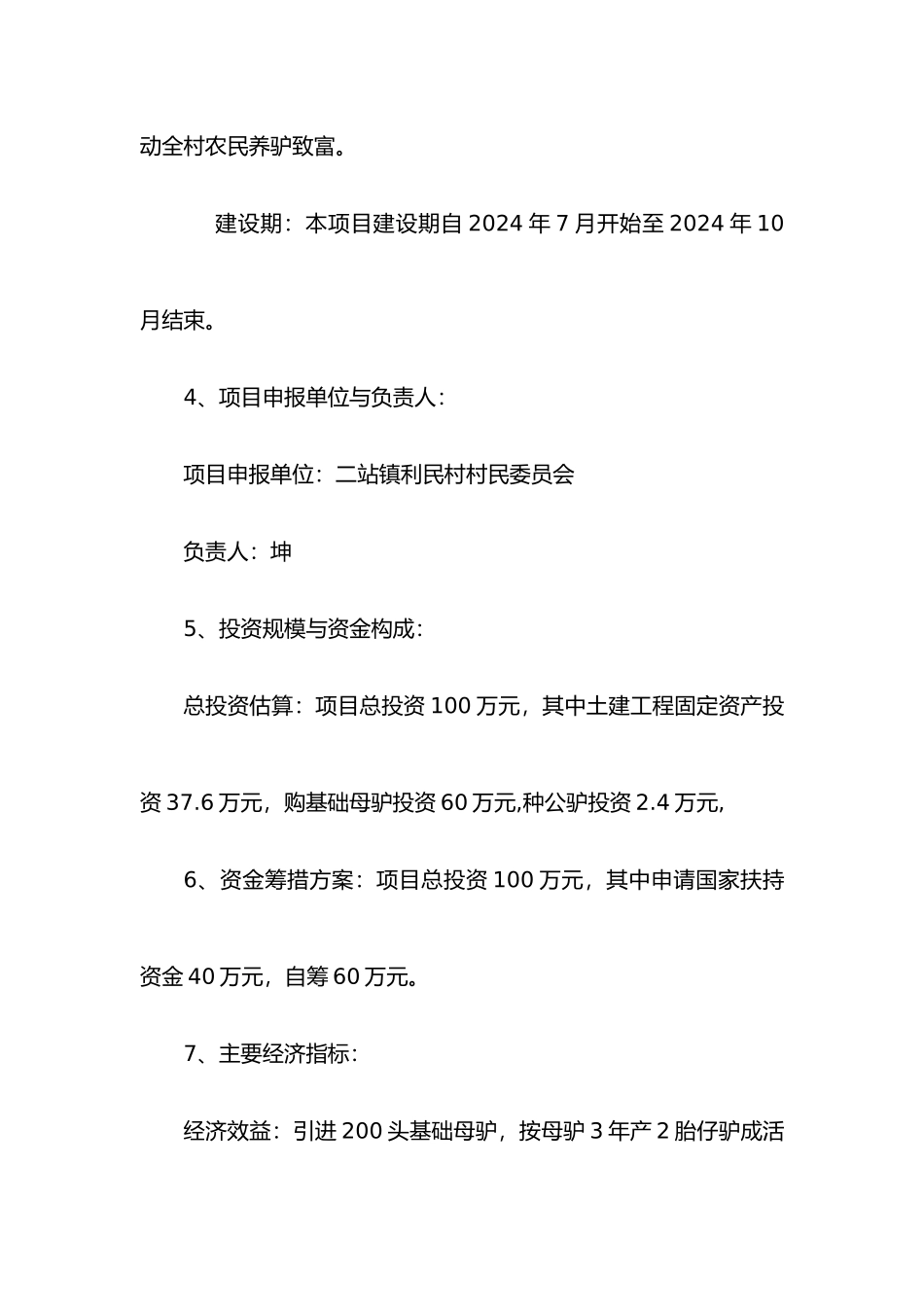 动全村农民养驴致富。

建设期：本项目建设期自 2024 年 7 月开始至 2024 年 10 月结束。

4、项目申报单位与负责人：

项目申报单位：二站镇利民村村民委员会

负责人：坤

5、投资规模与资金构成：

总投资估算：项目总投资 100 万元，其中土建工程固定资产投资 37.6 万元，购基础母驴投资 60 万元,种公驴投资 2.4 万元,

6、资金筹措方案：项目总投资 100 万元，其中申请国家扶持资金 40 万元，自筹 60 万元。

7、主要经济指标：

经济效益：引进 200 头基础母驴，按母驴 3 年产 2 胎仔驴成活